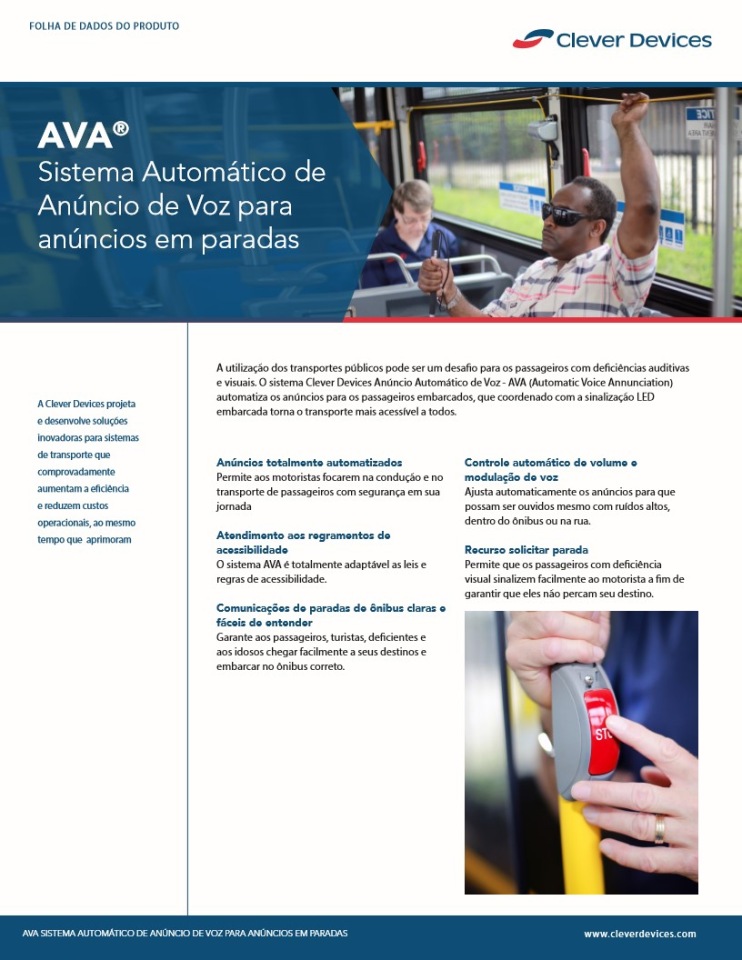 FOLHA DE DADOS DO PRODUTO

Clever Devices

AVA®
Sistema Automático de Anúncio de Voz para anúncios em paradas

A Clever Devices projeta e desenvolve soluções inovadoras para sistemas de transporte que comprovadamente aumentam a eficiência e reduzem custos operacionais, ao mesmo tempo que aprimoram

A utilização dos transportes públicos pode ser um desafio para os passageiros com deficiências auditivas e visuais. O sistema Clever Devices Anúncio Automático de Voz - AVA (Automatic Voice Annunciation) automatiza os anúncios para os passageiros embarcados, que coordenado com a sinalização LED embarcada torna o transporte mais acessível a todos.

Anúncios totalmente automatizados
Permite aos motoristas focarem na condução e no transporte de passageiros com segurança em sua jornada

Atendimento aos regramentos de acessibilidade
O sistema AVA é totalmente adaptável as leis e regras de acessibilidade.

Comunicações de paradas de ônibus claras e fáceis de entender
Garante aos passageiros, turistas, deficientes e aos idosos chegar facilmente a seus destinos e embarcar no ônibus correto.

Controle automático de volume e modulação de voz
Ajusta automaticamente os anúncios para que possam ser ouvidos mesmo com ruídos altos, dentro do ônibus ou na rua.

Recurso solicitar parada
Permite que os passageiros com deficiência visual sinalizem facilmente ao motorista a fim de garantir que eles não percam seu destino.

STO

AVA SISTEMA AUTOMÁTICO DE ANÚNCIO DE VOZ PARA ANÚNCIOS EM PARADAS

www.cleverdevices.com